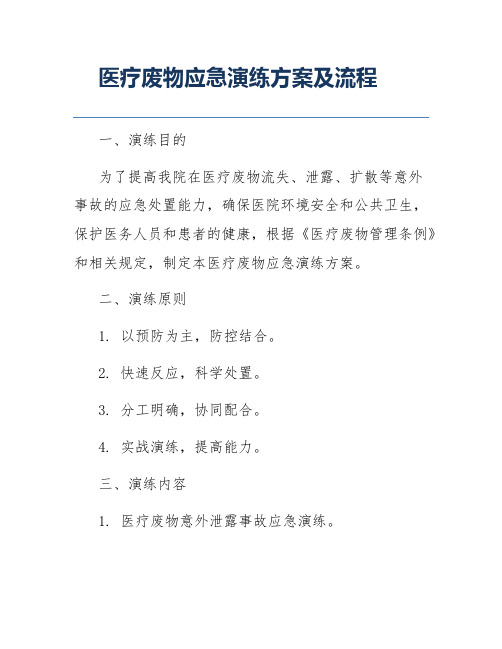 医疗废物应急演练方案及流程

一、演练目的

为了提高我院在医疗废物流失、泄露、扩散等意外事故的应急处置能力，确保医院环境安全和公共卫生，保护医务人员和患者的健康，根据《医疗废物管理条例》和相关规定，制定本医疗废物应急演练方案。

二、演练原则

1. 以预防为主，防控结合。

2. 快速反应，科学处置。

3. 分工明确，协同配合。

4. 实战演练，提高能力。

三、演练内容

1. 医疗废物意外泄露事故应急演练。